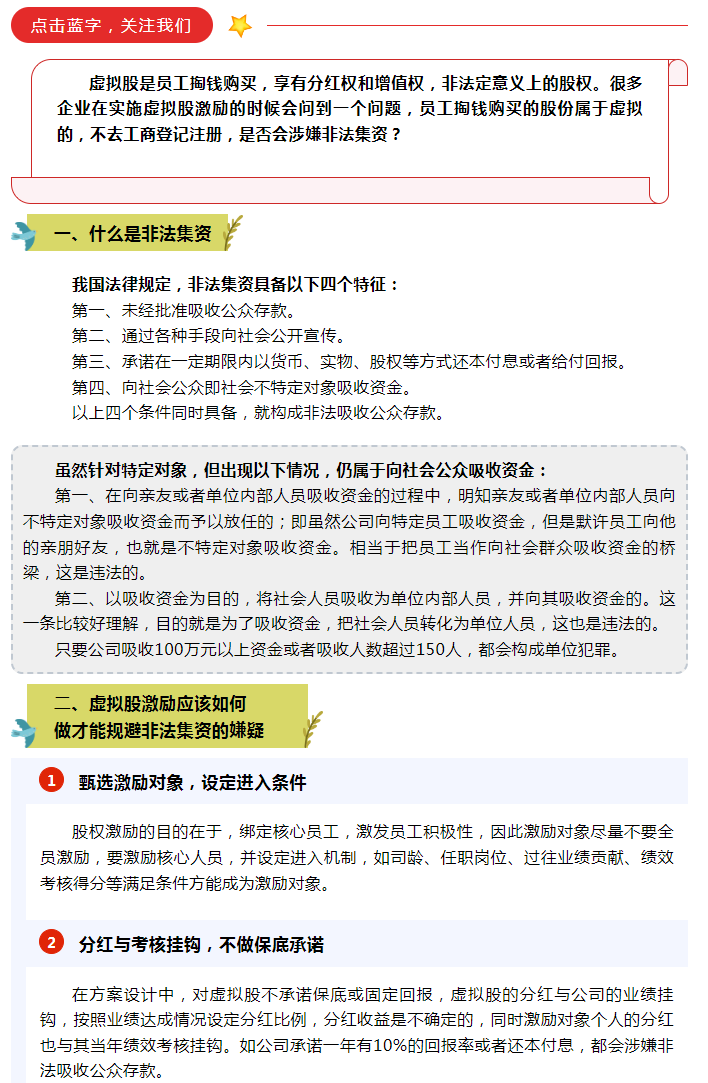 点击蓝字，关注我们

虚拟股是员工掏钱购买，享有分红权和增值权，非法定意义上的股权。很多企业在实施虚拟股激励的时候会问到一个问题，员工掏钱购买的股份属于虚拟的，不去工商登记注册，是否会涉嫌非法集资？

一、什么是非法集资

我国法律规定，非法集资具备以下四个特征：
第一、未经批准吸收公众存款。
第二、通过各种手段向社会公开宣传。
第三、承诺在一定期限内以货币、实物、股权等方式还本付息或者给付回报。
第四、向社会公众即社会不特定对象吸收资金。
以上四个条件同时具备，就构成非法吸收公众存款。

虽然针对特定对象，但出现以下情况，仍属于向社会公众吸收资金：
第一、在向亲友或者单位内部人员吸收资金的过程中，明知亲友或者单位内部人员向不特定对象吸收资金而予以放任的；即虽然公司向特定员工吸收资金，但是默许员工向他的亲朋好友，也就是不特定对象吸收资金。相当于把员工当作向社会群众吸收资金的桥梁，这是违法的。
第二、以吸收资金为目的，将社会人员吸收为单位内部人员，并向其吸收资金的。这一条比较好理解，目的就是为了吸收资金，把社会人员转化为单位人员，这也是违法的。
只要公司吸收100万元以上资金或者吸收人数超过150人，都会构成单位犯罪。

二、虚拟股激励应该如何做才能规避非法集资的嫌疑

1 甄选激励对象，设定进入条件

股权激励的目的在于，绑定核心员工，激发员工积极性，因此激励对象尽量不要全员激励，要激励核心人员，并设定进入机制，如司龄、任职岗位、过往业绩贡献、绩效考核得分等满足条件方能成为激励对象。

2 分红与考核挂钩，不做保底承诺

在方案设计中，对虚拟股不承诺保底或固定回报，虚拟股的分红与公司的业绩挂钩，按照业绩达成情况设定分红比例，分红收益是不确定的，同时激励对象个人的分红也与其当年绩效考核挂钩。如公司承诺一年有10%的回报率或者还本付息，都会涉嫌非法吸收公众存款。